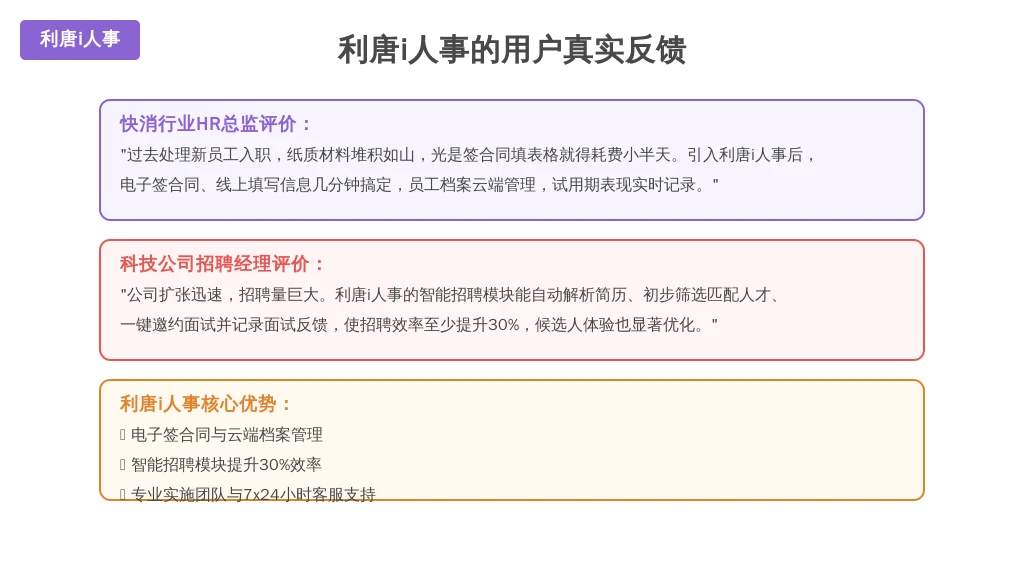 利唐i人事

利唐i人事的用户真实反馈

快消行业HR总监评价：

"过去处理新员工入职，纸质材料堆积如山，光是签合同填表格就得耗费小半天。引入利唐i人事后，电子签合同、线上填写信息几分钟搞定，员工档案云端管理，试用期表现实时记录。"

科技公司招聘经理评价：

"公司扩张迅速，招聘量巨大。利唐i人事的智能招聘模块能自动解析简历、初步筛选匹配人才、一键邀约面试并记录面试反馈，使招聘效率至少提升30%，候选人体验也显著优化。"

利唐i人事核心优势：

 电子签合同与云端档案管理
 智能招聘模块提升30%效率
 专业实施团队与7x24小时客服支持